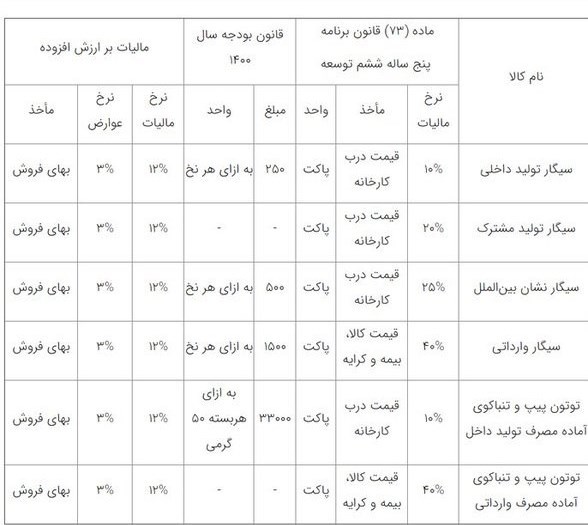 | نام کالا | ماده (۷۳) قانون برنامه پنج ساله ششم توسعه | | | قانون بودجه سال ۱۴۰۰ | | مالیات بر ارزش افزوده | | |
|---|---|---|---|---|---|---|---|---|
| | نرخ مالیات | مأخذ | واحد | مبلغ | واحد | نرخ مالیات | نرخ عوارض | مأخذ |
| سیگار تولید داخلی | ۱۰% | قیمت درب کارخانه | پاکت | ۲۵۰ | به ازای هر نخ | ۱۲% | ۳% | بهای فروش |
| سیگار تولید مشترک | ۲۰% | قیمت درب کارخانه | پاکت | - | - | ۱۲% | ۳% | بهای فروش |
| سیگار نشان بین‌الملل | ۲۵% | قیمت درب کارخانه | پاکت | ۵۰۰ | به ازای هر نخ | ۱۲% | ۳% | بهای فروش |
| سیگار وارداتی | ۴۰% | قیمت کالا، بیمه و کرایه | پاکت | ۱۵۰۰ | به ازای هر نخ | ۱۲% | ۳% | بهای فروش |
| توتون پیپ و تنباکوی آماده مصرف تولید داخل | ۱۰% | قیمت درب کارخانه | پاکت | ۳۳۰۰۰ | به ازای هربسته ۵۰ گرمی | ۱۲% | ۳% | بهای فروش |
| توتون پیپ و تنباکوی آماده مصرف وارداتی | ۴۰% | قیمت کالا، بیمه و کرایه | پاکت | - | - | ۱۲% | ۳% | بهای فروش |